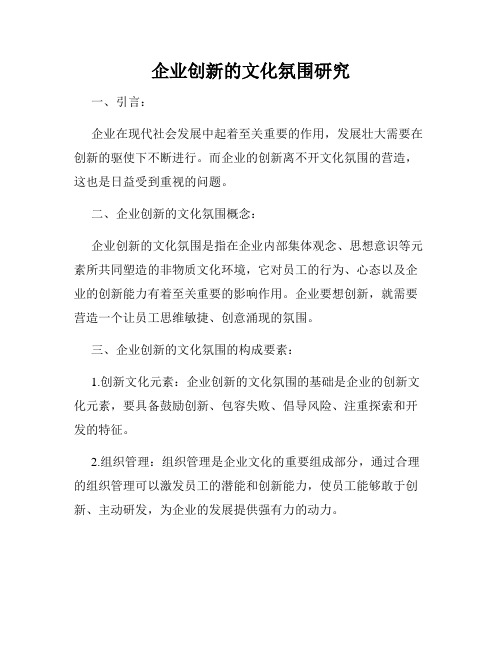 企业创新的文化氛围研究

一、引言：

企业在现代社会发展中起着至关重要的作用，发展壮大需要在创新的驱使下不断进行。而企业的创新离不开文化氛围的营造，这也是日益受到重视的问题。

二、企业创新的文化氛围概念：

企业创新的文化氛围是指在企业内部集体观念、思想意识等元素所共同塑造的非物质文化环境，它对员工的行为、心态以及企业的创新能力有着至关重要的影响作用。企业要想创新，就需要营造一个让员工思维敏捷、创意涌现的氛围。

三、企业创新的文化氛围的构成要素：

1.创新文化元素：企业创新的文化氛围的基础是企业的创新文化元素，要具备鼓励创新、包容失败、倡导风险、注重探索和开发的特征。

2.组织管理：组织管理是企业文化的重要组成部分，通过合理的组织管理可以激发员工的潜能和创新能力，使员工能够敢于创新、主动研发，为企业的发展提供强有力的动力。